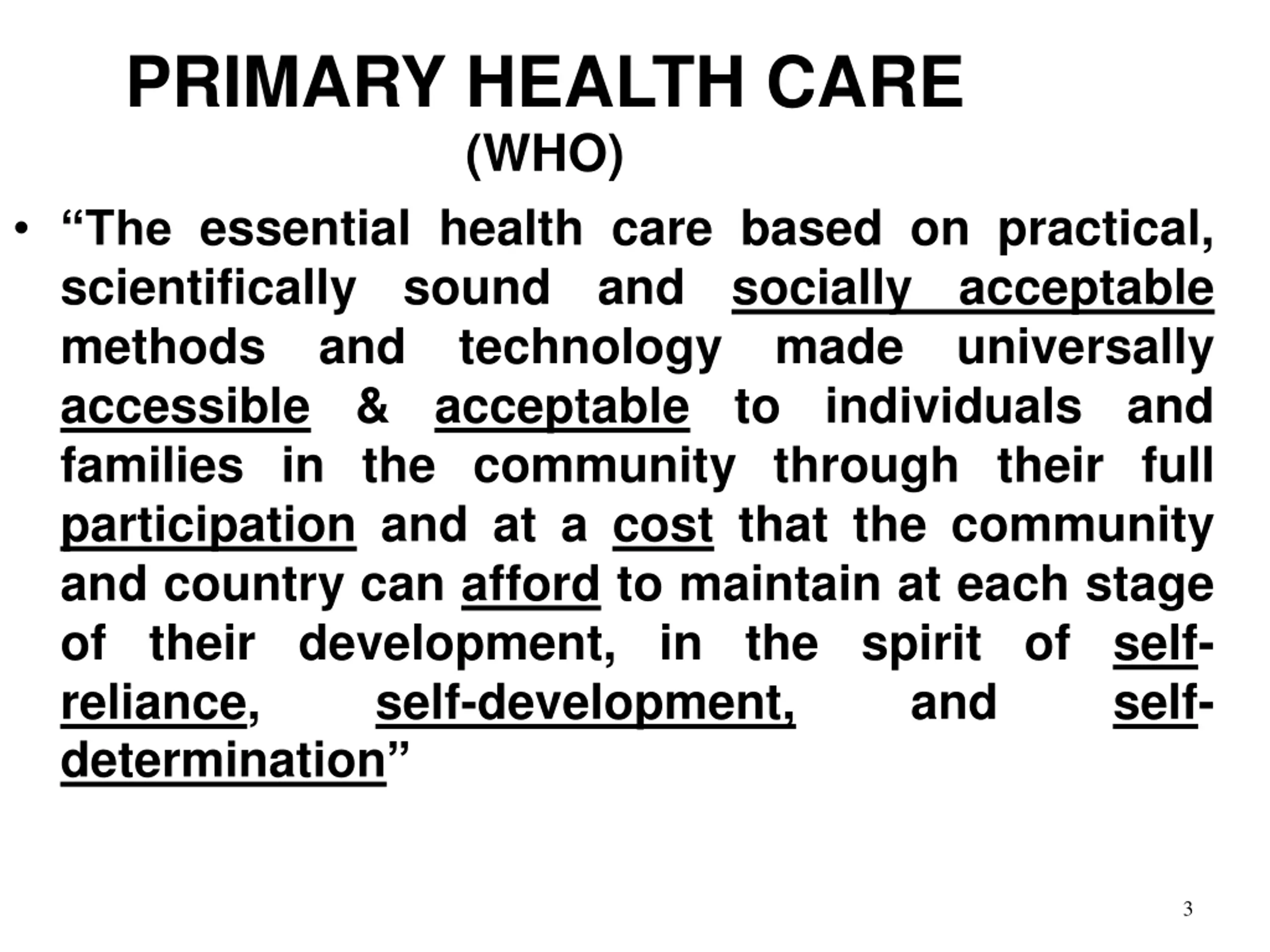 PRIMARY HEALTH CARE
(WHO)

• “The essential health care based on practical, scientifically sound and socially acceptable methods and technology made universally accessible & acceptable to individuals and families in the community through their full participation and at a cost that the community and country can afford to maintain at each stage of their development, in the spirit of self-reliance, self-development, and self-determination”

3